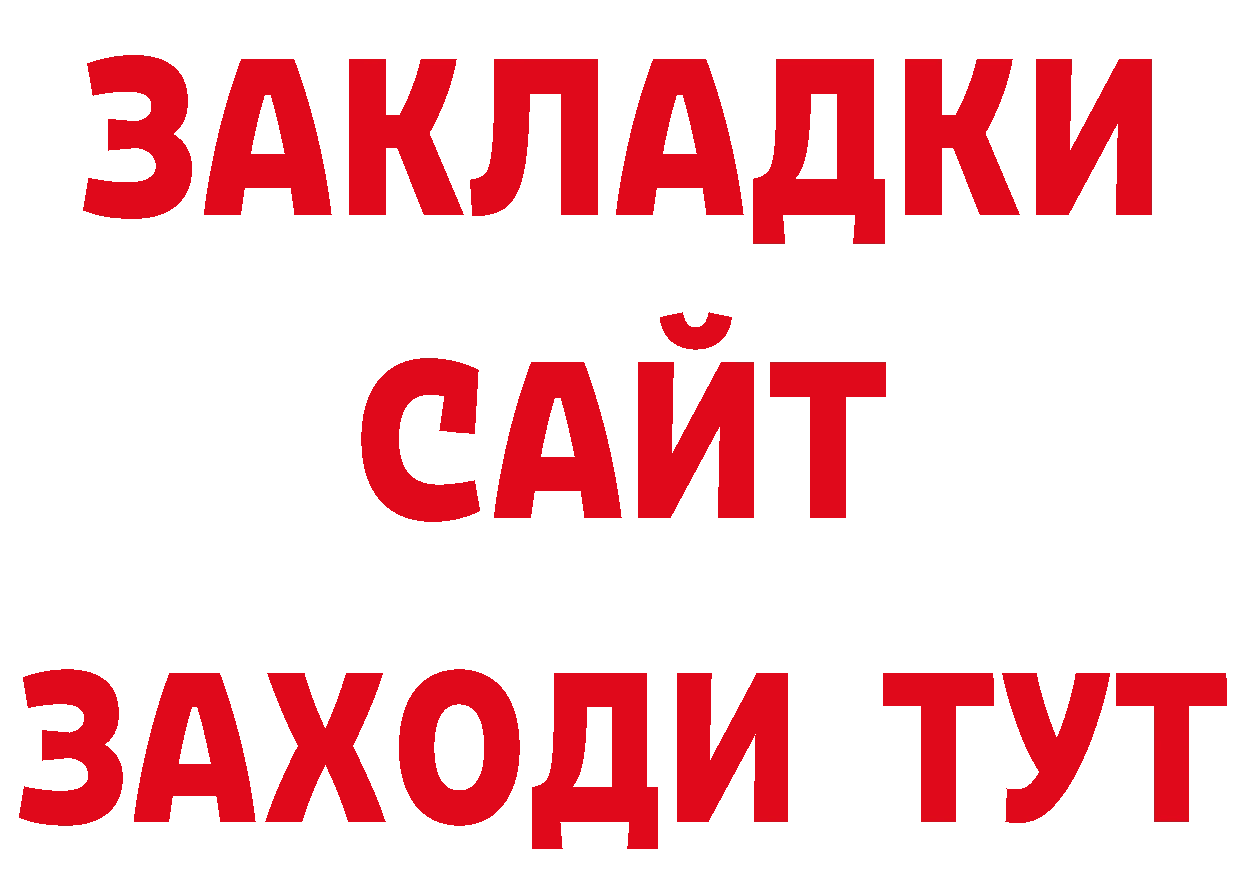 ЗАКЛАДКИ
САЙТ
ЗАХОДИ ТУТ